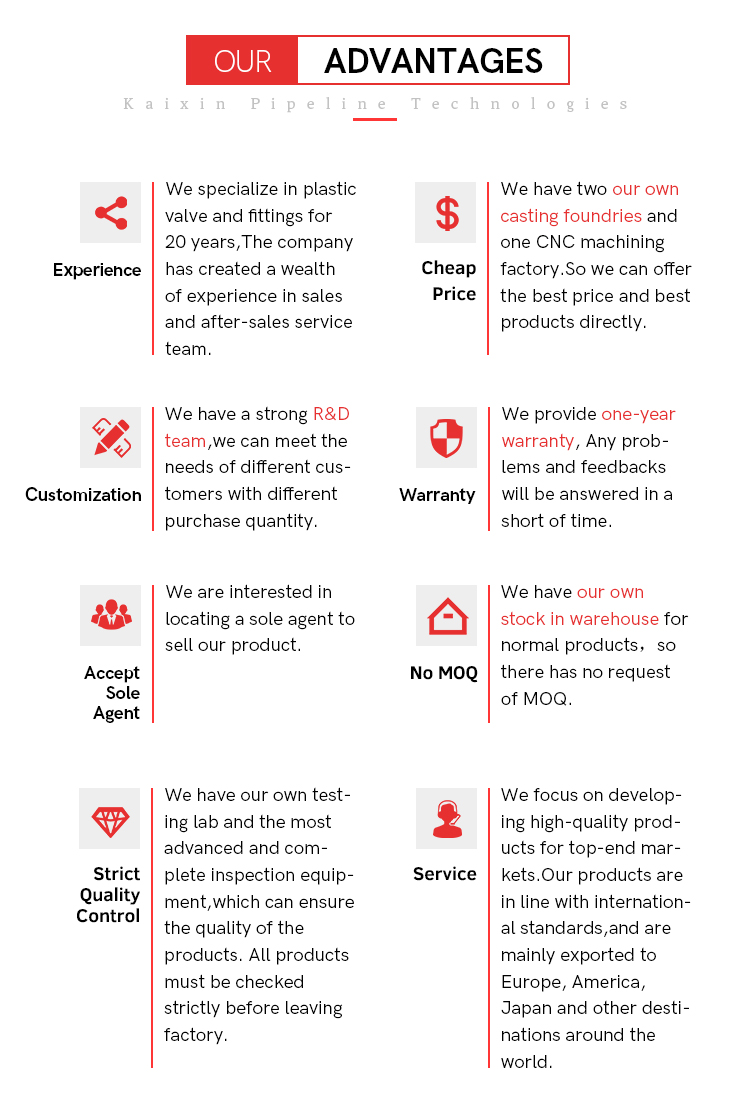 OUR ADVANTAGES

Kaixin Pipeline Technologies

Experience

We specialize in plastic valve and fittings for 20 years,The company has created a wealth of experience in sales and after-sales service team.

Cheap Price

We have two our own casting foundries and one CNC machining factory.So we can offer the best price and best products directly.

Customization

We have a strong R&D team,we can meet the needs of different customers with different purchase quantity.

Warranty

We provide one-year warranty, Any problems and feedbacks will be answered in a short of time.

Accept Sole Agent

We are interested in locating a sole agent to sell our product.

No MOQ

We have our own stock in warehouse for normal products， so there has no request of MOQ.

Strict Quality Control

We have our own testing lab and the most advanced and complete inspection equipment,which can ensure the quality of the products. All products must be checked strictly before leaving factory.

Service

We focus on developing high-quality products for top-end markets.Our products are in line with international standards,and are mainly exported to Europe, America, Japan and other destinations around the world.